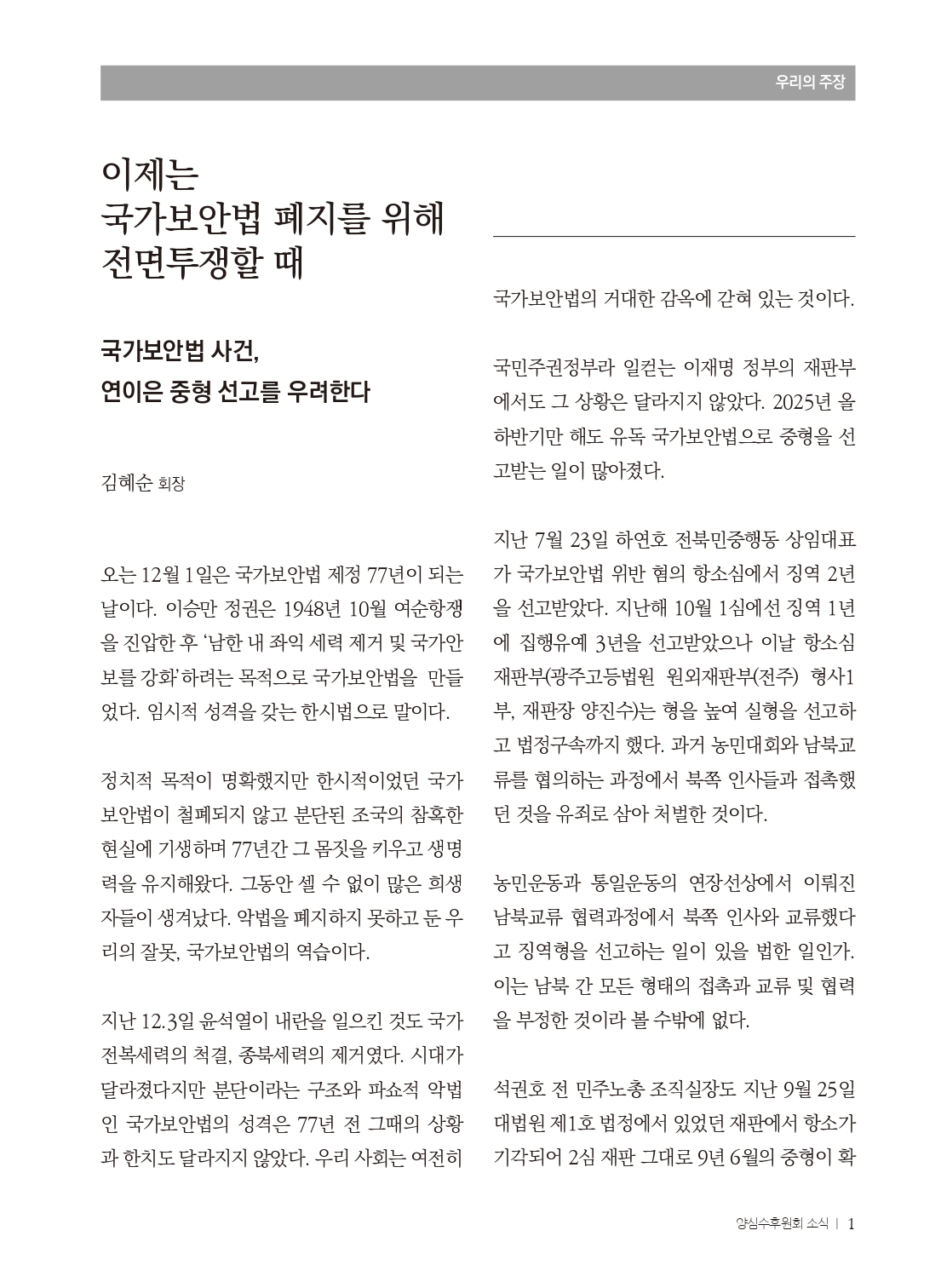 우리의 주장

이제는
국가보안법 폐지를 위해
전면투쟁할 때

국가보안법 사건,
연이은 중형 선고를 우려한다

김혜순 회장

오는 12월 1일은 국가보안법 제정 77년이 되는 날이다. 이승만 정권은 1948년 10월 여순항쟁을 진압한 후 '남한 내 좌익 세력 제거 및 국가안보를 강화'하려는 목적으로 국가보안법을 만들었다. 임시적 성격을 갖는 한시법으로 말이다.

정치적 목적이 명확했지만 한시적이었던 국가보안법이 철폐되지 않고 분단된 조국의 참혹한 현실에 기생하며 77년간 그 몸짓을 키우고 생명력을 유지해왔다. 그동안 셀 수 없이 많은 희생자들이 생겨났다. 악법을 폐지하지 못하고 둔 우리의 잘못, 국가보안법의 역습이다.

지난 12.3일 윤석열이 내란을 일으킨 것도 국가전복세력의 척결, 종북세력의 제거였다. 시대가 달라졌다지만 분단이라는 구조와 파쇼적 악법인 국가보안법의 성격은 77년 전 그때의 상황과 한치도 달라지지 않았다. 우리 사회는 여전히 국가보안법의 거대한 감옥에 갇혀 있는 것이다.

국민주권정부라 일컫는 이재명 정부의 재판부에서도 그 상황은 달라지지 않았다. 2025년 올 하반기만 해도 유독 국가보안법으로 중형을 선고받는 일이 많아졌다.

지난 7월 23일 하연호 전북민중행동 상임대표가 국가보안법 위반 혐의 항소심에서 징역 2년을 선고받았다. 지난해 10월 1심에선 징역 1년에 집행유예 3년을 선고받았으나 이날 항소심 재판부(광주고등법원 원외재판부(전주) 형사1부, 재판장 양진수)는 형을 높여 실형을 선고하고 법정구속까지 했다. 과거 농민대회와 남북교류를 협의하는 과정에서 북쪽 인사들과 접촉했던 것을 유죄로 삼아 처벌한 것이다.

농민운동과 통일운동의 연장선상에서 이뤄진 남북교류 협력과정에서 북쪽 인사와 교류했다고 징역형을 선고하는 일이 있을 법한 일인가. 이는 남북 간 모든 형태의 접촉과 교류 및 협력을 부정한 것이라 볼 수밖에 없다.

석권호 전 민주노총 조직실장도 지난 9월 25일 대법원 제1호 법정에서 있었던 재판에서 항소가 기각되어 2심 재판 그대로 9년 6월의 중형이 확

양심수후원회 소식 | 1